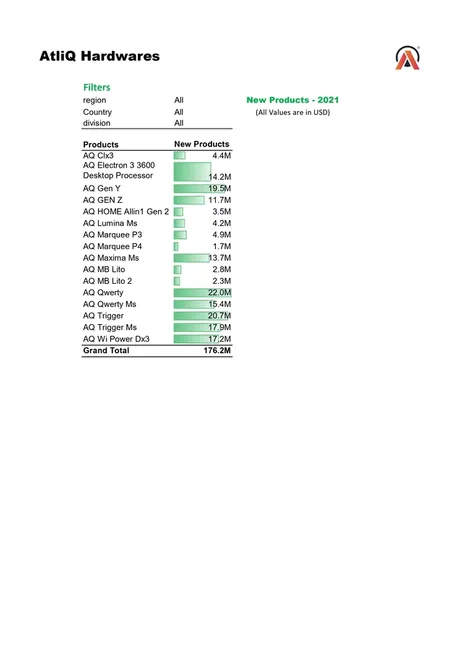 AtliQ Hardwares

Filters

| region | All |
|---|---|
| Country | All |
| division | All |

New Products - 2021
(All Values are in USD)

| Products | New Products |
|---|---|
| AQ Clx3 | 4.4M |
| AQ Electron 3 3600 Desktop Processor | 14.2M |
| AQ Gen Y | 19.5M |
| AQ GEN Z | 11.7M |
| AQ HOME Allin1 Gen 2 | 3.5M |
| AQ Lumina Ms | 4.2M |
| AQ Marquee P3 | 4.9M |
| AQ Marquee P4 | 1.7M |
| AQ Maxima Ms | 13.7M |
| AQ MB Lito | 2.8M |
| AQ MB Lito 2 | 2.3M |
| AQ Qwerty | 22.0M |
| AQ Qwerty Ms | 15.4M |
| AQ Trigger | 20.7M |
| AQ Trigger Ms | 17.9M |
| AQ Wi Power Dx3 | 17.2M |
| Grand Total | 176.2M |